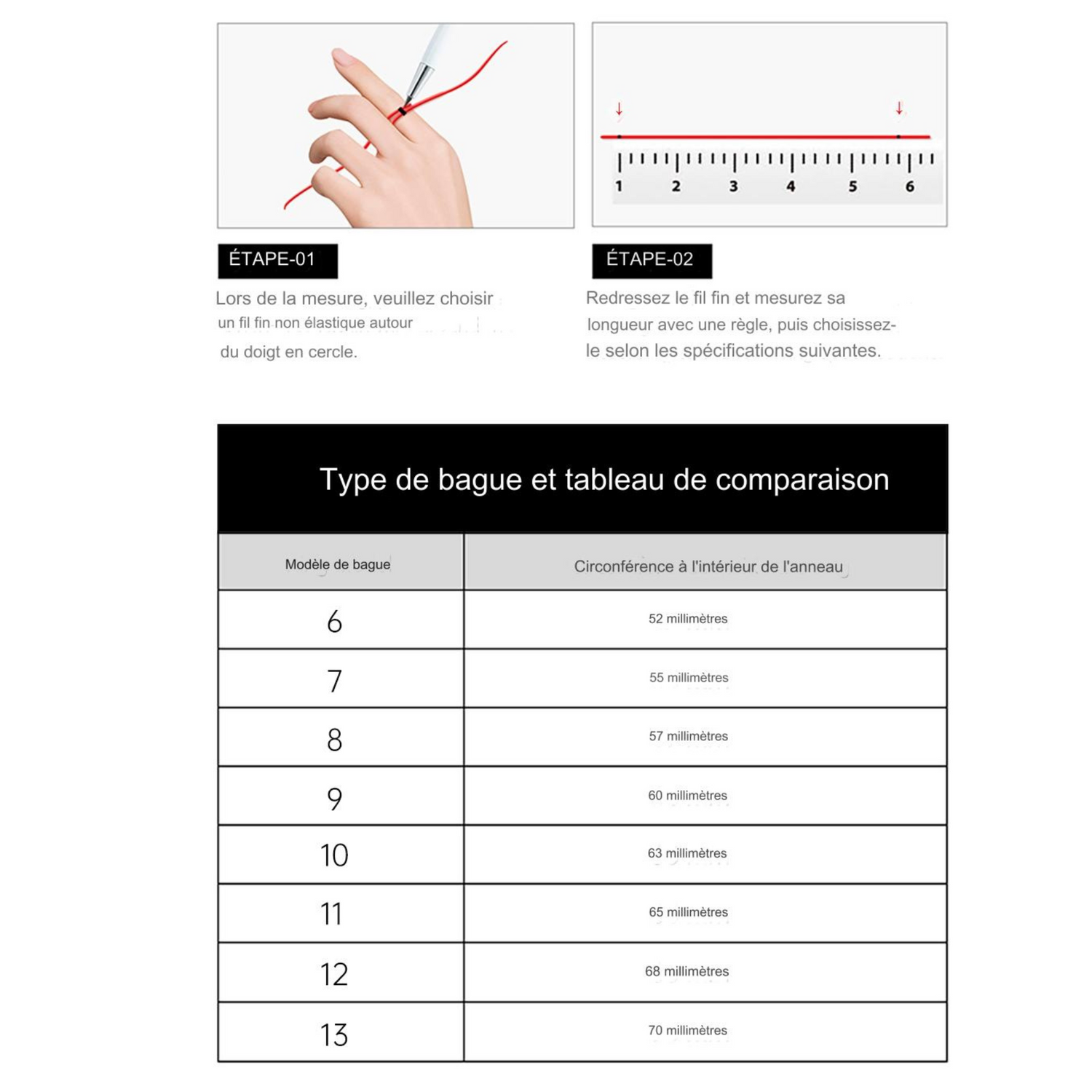 1 2 3 4 5 6

ÉTAPE-01

Lors de la mesure, veuillez choisir un fil fin non élastique autour du doigt en cercle.

ÉTAPE-02

Redressez le fil fin et mesurez sa longueur avec une règle, puis choisissez-le selon les spécifications suivantes.

Type de bague et tableau de comparaison

| Modèle de bague | Circonférence à l'intérieur de l'anneau |
|---|---|
| 6 | 52 millimètres |
| 7 | 55 millimètres |
| 8 | 57 millimètres |
| 9 | 60 millimètres |
| 10 | 63 millimètres |
| 11 | 65 millimètres |
| 12 | 68 millimètres |
| 13 | 70 millimètres |